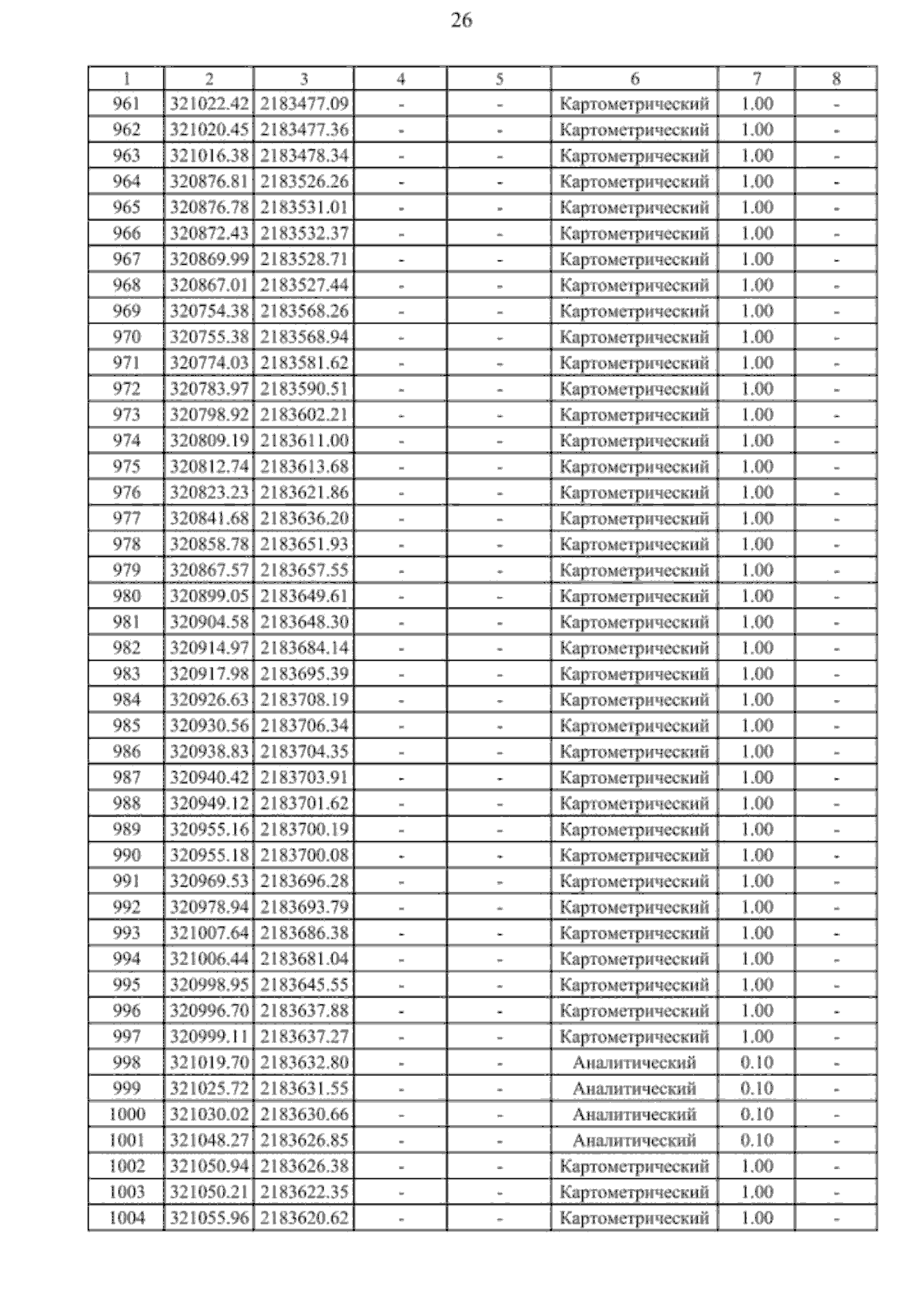 26

| 1 | 2 | 3 | 4 | 5 | 6 | 7 | 8 |
|---|---|---|---|---|---|---|---|
| 961 | 321022.42 | 2183477.09 | - | - | Картометрический | 1.00 | - |
| 962 | 321020.45 | 2183477.36 | - | - | Картометрический | 1.00 | - |
| 963 | 321016.38 | 2183478.34 | - | - | Картометрический | 1.00 | - |
| 964 | 320876.81 | 2183526.26 | - | - | Картометрический | 1.00 | - |
| 965 | 320876.78 | 2183531.01 | - | - | Картометрический | 1.00 | - |
| 966 | 320872.43 | 2183532.37 | - | - | Картометрический | 1.00 | - |
| 967 | 320869.99 | 2183528.71 | - | - | Картометрический | 1.00 | - |
| 968 | 320867.01 | 2183527.44 | - | - | Картометрический | 1.00 | - |
| 969 | 320754.38 | 2183568.26 | - | - | Картометрический | 1.00 | - |
| 970 | 320755.38 | 2183568.94 | - | - | Картометрический | 1.00 | - |
| 971 | 320774.03 | 2183581.62 | - | - | Картометрический | 1.00 | - |
| 972 | 320783.97 | 2183590.51 | - | - | Картометрический | 1.00 | - |
| 973 | 320798.92 | 2183602.21 | - | - | Картометрический | 1.00 | - |
| 974 | 320809.19 | 2183611.00 | - | - | Картометрический | 1.00 | - |
| 975 | 320812.74 | 2183613.68 | - | - | Картометрический | 1.00 | - |
| 976 | 320823.23 | 2183621.86 | - | - | Картометрический | 1.00 | - |
| 977 | 320841.68 | 2183636.20 | - | - | Картометрический | 1.00 | - |
| 978 | 320858.78 | 2183651.93 | - | - | Картометрический | 1.00 | - |
| 979 | 320867.57 | 2183657.55 | - | - | Картометрический | 1.00 | - |
| 980 | 320899.05 | 2183649.61 | - | - | Картометрический | 1.00 | - |
| 981 | 320904.58 | 2183648.30 | - | - | Картометрический | 1.00 | - |
| 982 | 320914.97 | 2183684.14 | - | - | Картометрический | 1.00 | - |
| 983 | 320917.98 | 2183695.39 | - | - | Картометрический | 1.00 | - |
| 984 | 320926.63 | 2183708.19 | - | - | Картометрический | 1.00 | - |
| 985 | 320930.56 | 2183706.34 | - | - | Картометрический | 1.00 | - |
| 986 | 320938.83 | 2183704.35 | - | - | Картометрический | 1.00 | - |
| 987 | 320940.42 | 2183703.91 | - | - | Картометрический | 1.00 | - |
| 988 | 320949.12 | 2183701.62 | - | - | Картометрический | 1.00 | - |
| 989 | 320955.16 | 2183700.19 | - | - | Картометрический | 1.00 | - |
| 990 | 320955.18 | 2183700.08 | - | - | Картометрический | 1.00 | - |
| 991 | 320969.53 | 2183696.28 | - | - | Картометрический | 1.00 | - |
| 992 | 320978.94 | 2183693.79 | - | - | Картометрический | 1.00 | - |
| 993 | 321007.64 | 2183686.38 | - | - | Картометрический | 1.00 | - |
| 994 | 321006.44 | 2183681.04 | - | - | Картометрический | 1.00 | - |
| 995 | 320998.95 | 2183645.55 | - | - | Картометрический | 1.00 | - |
| 996 | 320996.70 | 2183637.88 | - | - | Картометрический | 1.00 | - |
| 997 | 320999.11 | 2183637.27 | - | - | Картометрический | 1.00 | - |
| 998 | 321019.70 | 2183632.80 | - | - | Аналитический | 0.10 | - |
| 999 | 321025.72 | 2183631.55 | - | - | Аналитический | 0.10 | - |
| 1000 | 321030.02 | 2183630.66 | - | - | Аналитический | 0.10 | - |
| 1001 | 321048.27 | 2183626.85 | - | - | Аналитический | 0.10 | - |
| 1002 | 321050.94 | 2183626.38 | - | - | Картометрический | 1.00 | - |
| 1003 | 321050.21 | 2183622.35 | - | - | Картометрический | 1.00 | - |
| 1004 | 321055.96 | 2183620.62 | - | - | Картометрический | 1.00 | - |